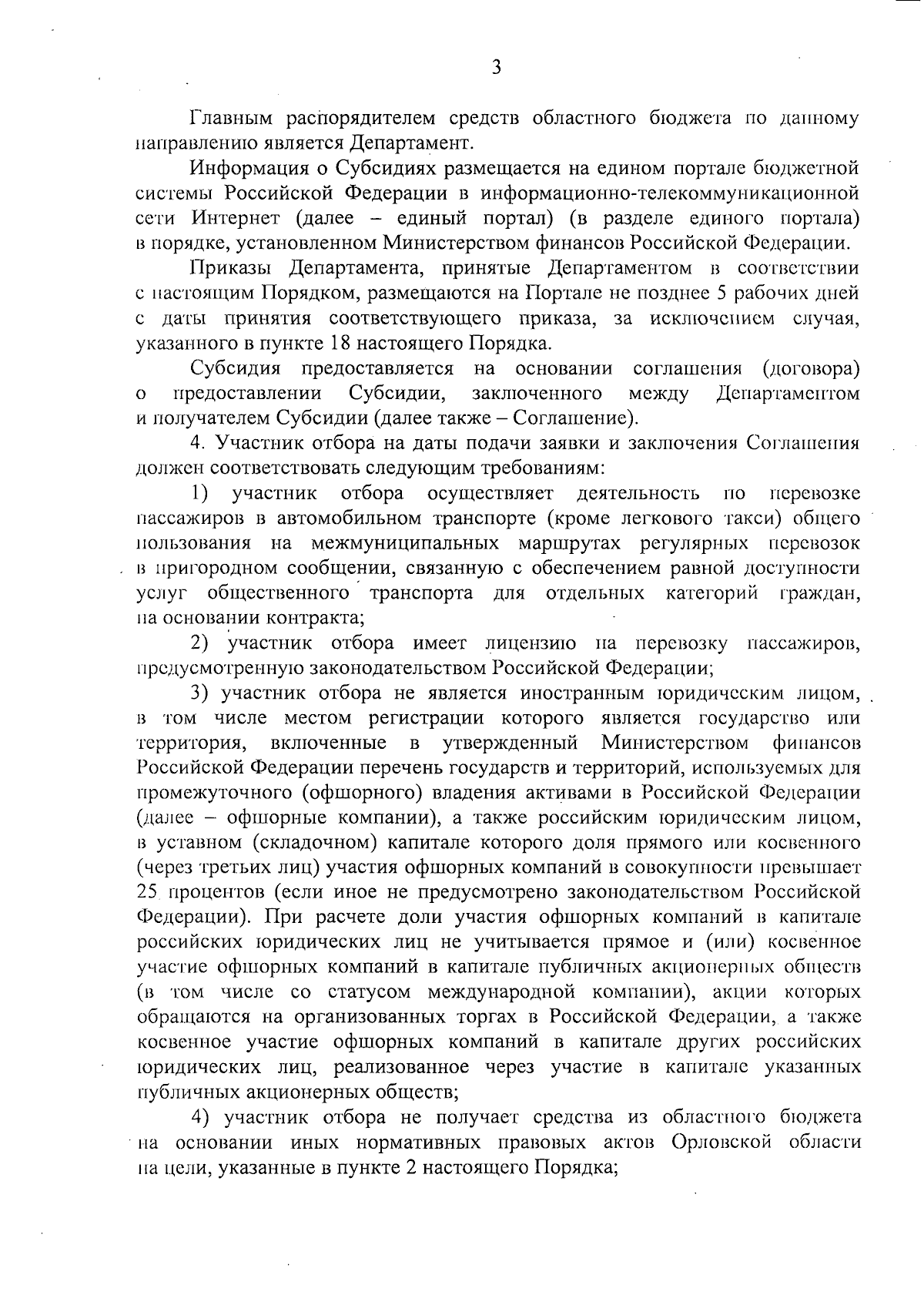 3

Главным распорядителем средств областного бюджета по данному направлению является Департамент.

Информация о Субсидиях размещается на едином портале бюджетной системы Российской Федерации в информационно-телекоммуникационной сети Интернет (далее – единый портал) (в разделе единого портала) в порядке, установленном Министерством финансов Российской Федерации.

Приказы Департамента, принятые Департаментом в соответствии с настоящим Порядком, размещаются на Портале не позднее 5 рабочих дней с даты принятия соответствующего приказа, за исключением случая, указанного в пункте 18 настоящего Порядка.

Субсидия предоставляется на основании соглашения (договора) о предоставлении Субсидии, заключенного между Департаментом и получателем Субсидии (далее также – Соглашение).

4. Участник отбора на даты подачи заявки и заключения Соглашения должен соответствовать следующим требованиям:

1) участник отбора осуществляет деятельность по перевозке пассажиров в автомобильном транспорте (кроме легкового такси) общего пользования на межмуниципальных маршрутах регулярных перевозок в пригородном сообщении, связанную с обеспечением равной доступности услуг общественного транспорта для отдельных категорий граждан, на основании контракта;

2) участник отбора имеет лицензию на перевозку пассажиров, предусмотренную законодательством Российской Федерации;

3) участник отбора не является иностранным юридическим лицом, в том числе местом регистрации которого является государство или территория, включенные в утвержденный Министерством финансов Российской Федерации перечень государств и территорий, используемых для промежуточного (офшорного) владения активами в Российской Федерации (далее – офшорные компании), а также российским юридическим лицом, в уставном (складочном) капитале которого доля прямого или косвенного (через третьих лиц) участия офшорных компаний в совокупности превышает 25 процентов (если иное не предусмотрено законодательством Российской Федерации). При расчете доли участия офшорных компаний в капитале российских юридических лиц не учитывается прямое и (или) косвенное участие офшорных компаний в капитале публичных акционерных обществ (в том числе со статусом международной компании), акции которых обращаются на организованных торгах в Российской Федерации, а также косвенное участие офшорных компаний в капитале других российских юридических лиц, реализованное через участие в капитале указанных публичных акционерных обществ;

4) участник отбора не получает средства из областного бюджета на основании иных нормативных правовых актов Орловской области на цели, указанные в пункте 2 настоящего Порядка;